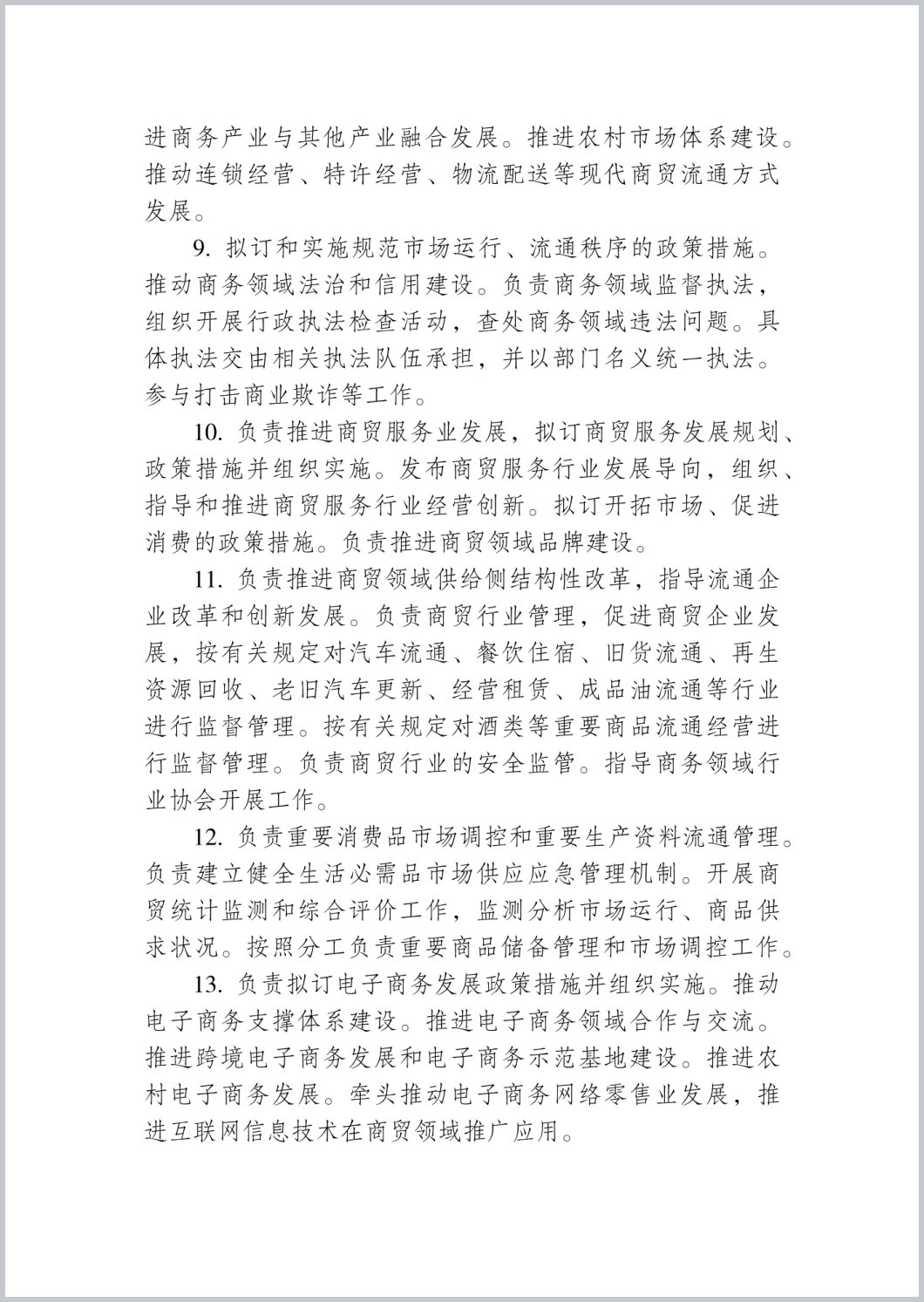 进商务产业与其他产业融合发展。推进农村市场体系建设。推动连锁经营、特许经营、物流配送等现代商贸流通方式发展。

9. 拟订和实施规范市场运行、流通秩序的政策措施。推动商务领域法治和信用建设。负责商务领域监督执法，组织开展行政执法检查活动，查处商务领域违法问题。具体执法交由相关执法队伍承担，并以部门名义统一执法。参与打击商业欺诈等工作。

10. 负责推进商贸服务业发展，拟订商贸服务发展规划、政策措施并组织实施。发布商贸服务行业发展导向，组织、指导和推进商贸服务行业经营创新。拟订开拓市场、促进消费的政策措施。负责推进商贸领域品牌建设。

11. 负责推进商贸领域供给侧结构性改革，指导流通企业改革和创新发展。负责商贸行业管理，促进商贸企业发展，按有关规定对汽车流通、餐饮住宿、旧货流通、再生资源回收、老旧汽车更新、经营租赁、成品油流通等行业进行监督管理。按有关规定对酒类等重要商品流通经营进行监督管理。负责商贸行业的安全监管。指导商务领域行业协会开展工作。

12. 负责重要消费品市场调控和重要生产资料流通管理。负责建立健全生活必需品市场供应应急管理机制。开展商贸统计监测和综合评价工作，监测分析市场运行、商品供求状况。按照分工负责重要商品储备管理和市场调控工作。

13. 负责拟订电子商务发展政策措施并组织实施。推动电子商务支撑体系建设。推进电子商务领域合作与交流。推进跨境电子商务发展和电子商务示范基地建设。推进农村电子商务发展。牵头推动电子商务网络零售业发展，推进互联网信息技术在商贸领域推广应用。